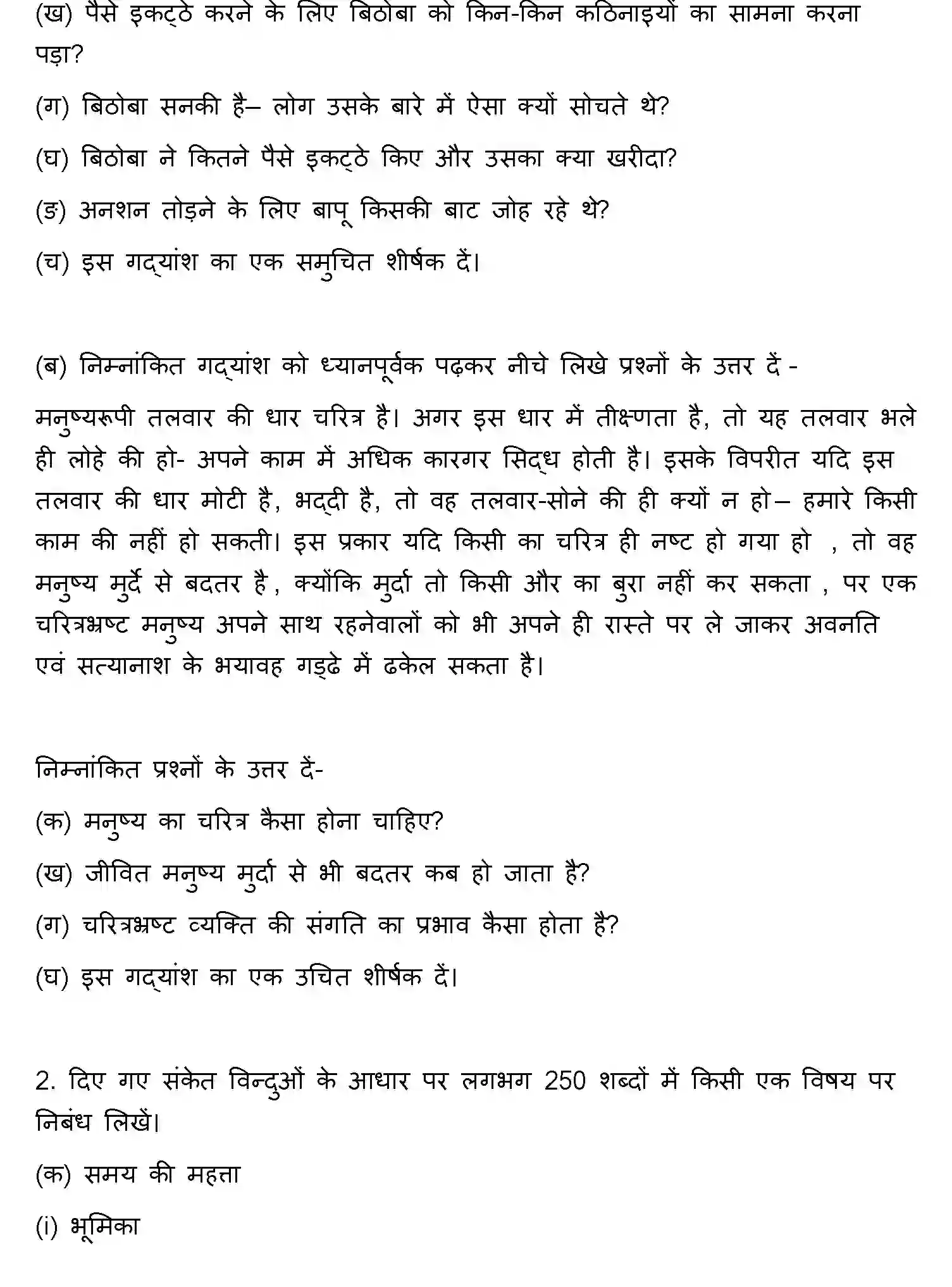 (ख) पैसे इकट्ठे करने के लिए बिठोबा को किन-किन कठिनाइयों का सामना करना पड़ा?

(ग) बिठोबा सनकी है– लोग उसके बारे में ऐसा क्यों सोचते थे?

(घ) बिठोबा ने कितने पैसे इकट्ठे किए और उसका क्या खरीदा?

(ङ) अनशन तोड़ने के लिए बापू किसकी बाट जोह रहे थे?

(च) इस गद्यांश का एक समुचित शीर्षक दें।

(ब) निम्नांकित गद्यांश को ध्यानपूर्वक पढ़कर नीचे लिखे प्रश्नों के उत्तर दें -

मनुष्यरूपी तलवार की धार चरित्र है। अगर इस धार में तीक्ष्णता है, तो यह तलवार भले ही लोहे की हो- अपने काम में अधिक कारगर सिद्ध होती है। इसके विपरीत यदि इस तलवार की धार मोटी है, भद्दी है, तो वह तलवार-सोने की ही क्यों न हो– हमारे किसी काम की नहीं हो सकती। इस प्रकार यदि किसी का चरित्र ही नष्ट हो गया हो , तो वह मनुष्य मुर्दे से बदतर है, क्योंकि मुर्दा तो किसी और का बुरा नहीं कर सकता , पर एक चरित्रभ्रष्ट मनुष्य अपने साथ रहनेवालों को भी अपने ही रास्ते पर ले जाकर अवनति एवं सत्यानाश के भयावह गड्ढे में ढकेल सकता है।

निम्नांकित प्रश्नों के उत्तर दें-

(क) मनुष्य का चरित्र कैसा होना चाहिए?

(ख) जीवित मनुष्य मुर्दा से भी बदतर कब हो जाता है?

(ग) चरित्रभ्रष्ट व्यक्ति की संगति का प्रभाव कैसा होता है?

(घ) इस गद्यांश का एक उचित शीर्षक दें।

2. दिए गए संकेत विन्दुओं के आधार पर लगभग 250 शब्दों में किसी एक विषय पर निबंध लिखें।

(क) समय की महत्ता

(i) भूमिका